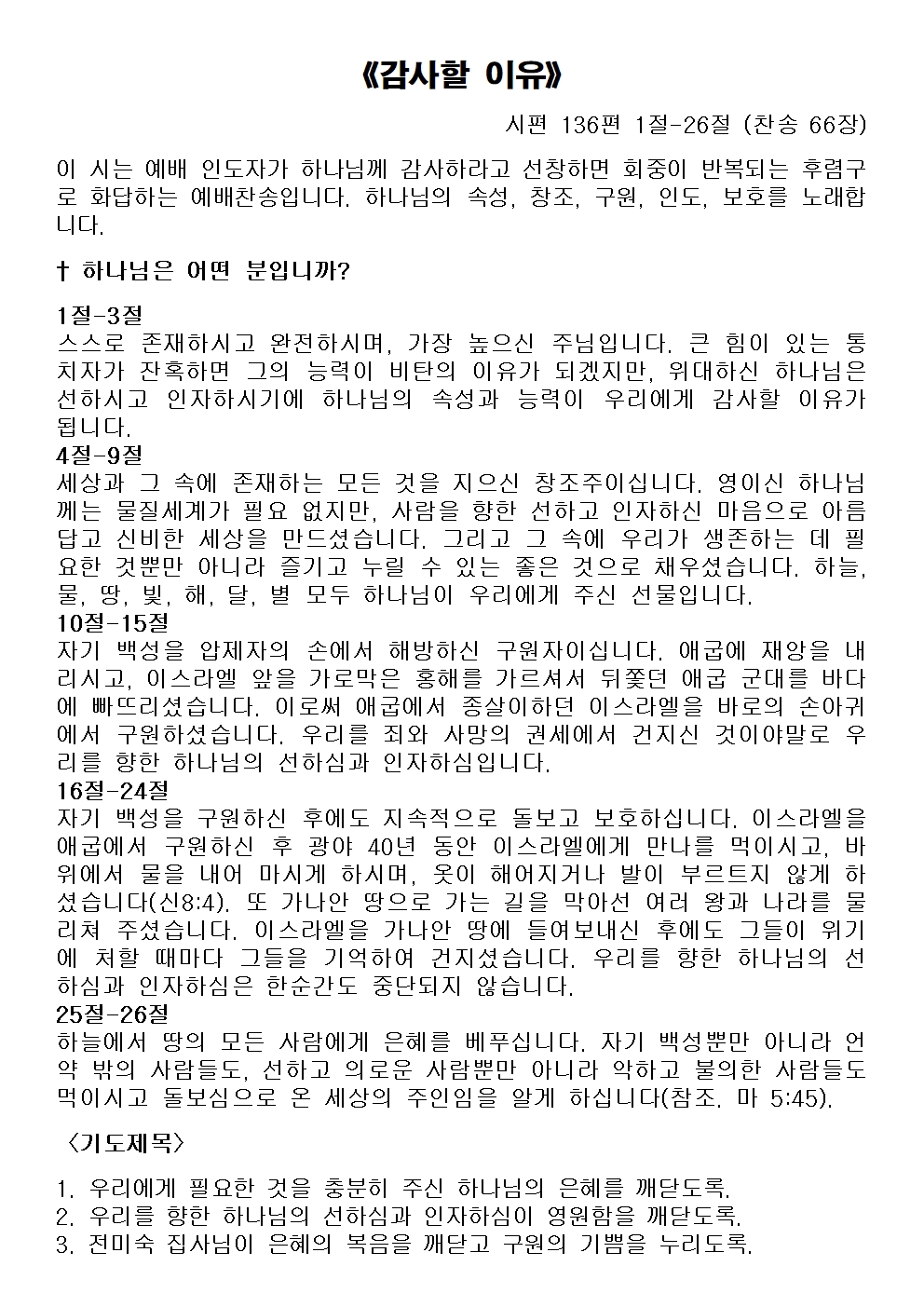 《감사할 이유》

시편 136편 1절-26절 (찬송 66장)

이 시는 예배 인도자가 하나님께 감사하라고 선창하면 회중이 반복되는 후렴구로 화답하는 예배찬송입니다. 하나님의 속성, 창조, 구원, 인도, 보호를 노래합니다.

† 하나님은 어떤 분입니까?

1절-3절
스스로 존재하시고 완전하시며, 가장 높으신 주님입니다. 큰 힘이 있는 통치자가 잔혹하면 그의 능력이 비탄의 이유가 되겠지만, 위대하신 하나님은 선하시고 인자하시기에 하나님의 속성과 능력이 우리에게 감사할 이유가 됩니다.
4절-9절
세상과 그 속에 존재하는 모든 것을 지으신 창조주이십니다. 영이신 하나님께는 물질세계가 필요 없지만, 사람을 향한 선하고 인자하신 마음으로 아름답고 신비한 세상을 만드셨습니다. 그리고 그 속에 우리가 생존하는 데 필요한 것뿐만 아니라 즐기고 누릴 수 있는 좋은 것으로 채우셨습니다. 하늘, 물, 땅, 빛, 해, 달, 별 모두 하나님이 우리에게 주신 선물입니다.
10절-15절
자기 백성을 압제자의 손에서 해방하신 구원자이십니다. 애굽에 재앙을 내리시고, 이스라엘 앞을 가로막은 홍해를 가르셔서 뒤쫓던 애굽 군대를 바다에 빠뜨리셨습니다. 이로써 애굽에서 종살이하던 이스라엘을 바로의 손아귀에서 구원하셨습니다. 우리를 죄와 사망의 권세에서 건지신 것이야말로 우리를 향한 하나님의 선하심과 인자하심입니다.
16절-24절
자기 백성을 구원하신 후에도 지속적으로 돌보고 보호하십니다. 이스라엘을 애굽에서 구원하신 후 광야 40년 동안 이스라엘에게 만나를 먹이시고, 바위에서 물을 내어 마시게 하시며, 옷이 해어지거나 발이 부르트지 않게 하셨습니다(신8:4). 또 가나안 땅으로 가는 길을 막아선 여러 왕과 나라를 물리쳐 주셨습니다. 이스라엘을 가나안 땅에 들여보내신 후에도 그들이 위기에 처할 때마다 그들을 기억하여 건지셨습니다. 우리를 향한 하나님의 선하심과 인자하심은 한순간도 중단되지 않습니다.
25절-26절
하늘에서 땅의 모든 사람에게 은혜를 베푸십니다. 자기 백성뿐만 아니라 언약 밖의 사람들도, 선하고 의로운 사람뿐만 아니라 악하고 불의한 사람들도 먹이시고 돌보심으로 온 세상의 주인임을 알게 하십니다(참조. 마 5:45).

〈기도제목〉

1. 우리에게 필요한 것을 충분히 주신 하나님의 은혜를 깨닫도록.
2. 우리를 향한 하나님의 선하심과 인자하심이 영원함을 깨닫도록.
3. 전미숙 집사님이 은혜의 복음을 깨닫고 구원의 기쁨을 누리도록.